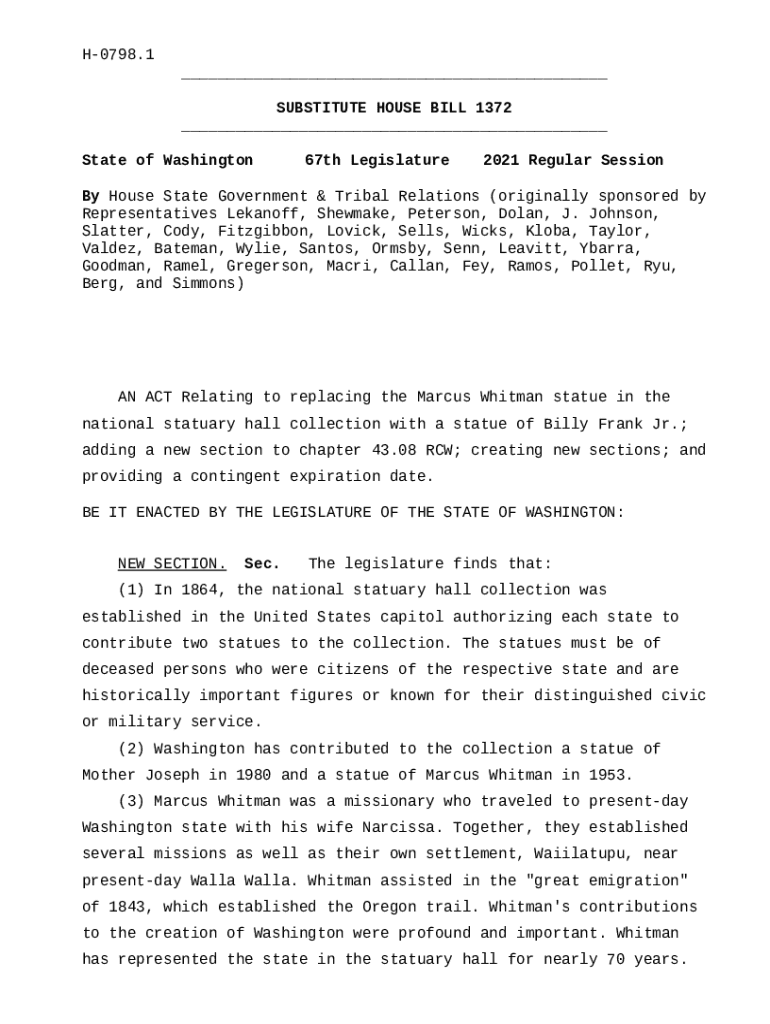 H-0798.1

SUBSTITUTE HOUSE BILL 1372

State of Washington 67th Legislature 2021 Regular Session

By House State Government & Tribal Relations (originally sponsored by Representatives Lekanoff, Shewmake, Peterson, Dolan, J. Johnson, Slatter, Cody, Fitzgibbon, Lovick, Sells, Wicks, Kloba, Taylor, Valdez, Bateman, Wylie, Santos, Ormsby, Senn, Leavitt, Ybarra, Goodman, Ramel, Gregerson, Macri, Callan, Fey, Ramos, Pollet, Ryu, Berg, and Simmons)

AN ACT Relating to replacing the Marcus Whitman statue in the national statuary hall collection with a statue of Billy Frank Jr.; adding a new section to chapter 43.08 RCW; creating new sections; and providing a contingent expiration date.

BE IT ENACTED BY THE LEGISLATURE OF THE STATE OF WASHINGTON:

NEW SECTION. Sec. The legislature finds that:

(1) In 1864, the national statuary hall collection was established in the United States capitol authorizing each state to contribute two statues to the collection. The statues must be of deceased persons who were citizens of the respective state and are historically important figures or known for their distinguished civic or military service.

(2) Washington has contributed to the collection a statue of Mother Joseph in 1980 and a statue of Marcus Whitman in 1953.

(3) Marcus Whitman was a missionary who traveled to present-day Washington state with his wife Narcissa. Together, they established several missions as well as their own settlement, Waiilatupu, near present-day Walla Walla. Whitman assisted in the "great emigration" of 1843, which established the Oregon trail. Whitman's contributions to the creation of Washington were profound and important. Whitman has represented the state in the statuary hall for nearly 70 years.